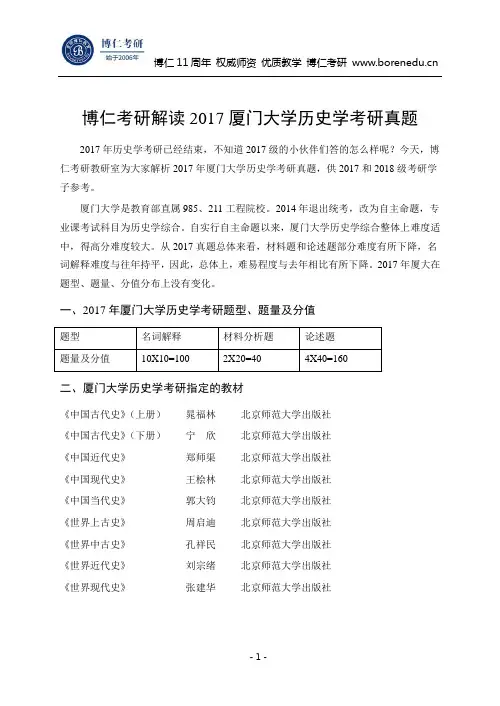 博仁考研
始于2006年
博仁 11 周年 权威师资 优质教学 博仁考研 www.borenedu.cn

博仁考研解读 2017 厦门大学历史学考研真题

2017 年历史学考研已经结束，不知道 2017 级的小伙伴们答的怎么样呢？今天，博仁考研教研室为大家解析 2017 年厦门大学历史学考研真题，供 2017 和 2018 级考研学子参考。

厦门大学是教育部直属 985、211 工程院校。2014 年退出统考，改为自主命题，专业课考试科目为历史学综合。自实行自主命题以来，厦门大学历史学综合整体上难度适中，得高分难度较大。从 2017 真题总体来看，材料题和论述题部分难度有所下降，名词解释难度与往年持平，因此，总体上，难易程度与去年相比有所下降。2017 年厦大在题型、题量、分值分布上没有变化。

一、2017 年厦门大学历史学考研题型、题量及分值

| 题型 | 名词解释 | 材料分析题 | 论述题 |
|---|---|---|---|
| 题量及分值 | 10X10=100 | 2X20=40 | 4X40=160 |

二、厦门大学历史学考研指定的教材

《中国古代史》（上册） 晁福林 北京师范大学出版社
《中国古代史》（下册） 宁 欣 北京师范大学出版社
《中国近代史》 郑师渠 北京师范大学出版社
《中国现代史》 王桧林 北京师范大学出版社
《中国当代史》 郭大钧 北京师范大学出版社
《世界上古史》 周启迪 北京师范大学出版社
《世界中古史》 孔祥民 北京师范大学出版社
《世界近代史》 刘宗绪 北京师范大学出版社
《世界现代史》 张建华 北京师范大学出版社

- 1 -